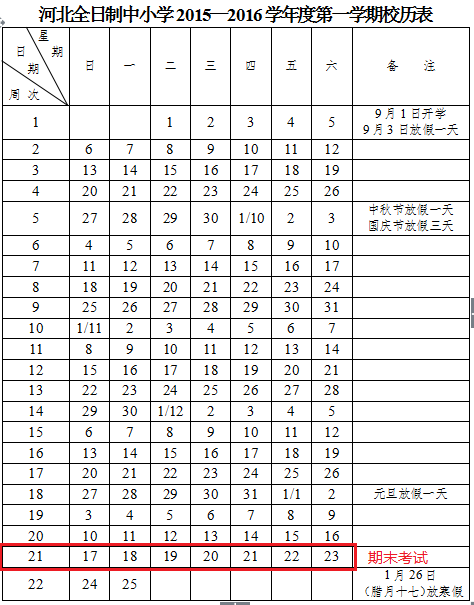 河北全日制中小学2015—2016学年度第一学期校历表

| 星期 日期 周次 | 日 | 一 | 二 | 三 | 四 | 五 | 六 | 备　　注 |
|---|---|---|---|---|---|---|---|---|
| 1 | | | 1 | 2 | 3 | 4 | 5 | 9月1日开学 9月3日放假一天 |
| 2 | 6 | 7 | 8 | 9 | 10 | 11 | 12 | |
| 3 | 13 | 14 | 15 | 16 | 17 | 18 | 19 | |
| 4 | 20 | 21 | 22 | 23 | 24 | 25 | 26 | |
| 5 | 27 | 28 | 29 | 30 | 1/10 | 2 | 3 | 中秋节放假一天 国庆节放假三天 |
| 6 | 4 | 5 | 6 | 7 | 8 | 9 | 10 | |
| 7 | 11 | 12 | 13 | 14 | 15 | 16 | 17 | |
| 8 | 18 | 19 | 20 | 21 | 22 | 23 | 24 | |
| 9 | 25 | 26 | 27 | 28 | 29 | 30 | 31 | |
| 10 | 1/11 | 2 | 3 | 4 | 5 | 6 | 7 | |
| 11 | 8 | 9 | 10 | 11 | 12 | 13 | 14 | |
| 12 | 15 | 16 | 17 | 18 | 19 | 20 | 21 | |
| 13 | 22 | 23 | 24 | 25 | 26 | 27 | 28 | |
| 14 | 29 | 30 | 1/12 | 2 | 3 | 4 | 5 | |
| 15 | 6 | 7 | 8 | 9 | 10 | 11 | 12 | |
| 16 | 13 | 14 | 15 | 16 | 17 | 18 | 19 | |
| 17 | 20 | 21 | 22 | 23 | 24 | 25 | 26 | |
| 18 | 27 | 28 | 29 | 30 | 31 | 1/1 | 2 | 元旦放假一天 |
| 19 | 3 | 4 | 5 | 6 | 7 | 8 | 9 | |
| 20 | 10 | 11 | 12 | 13 | 14 | 15 | 16 | |
| 21 | 17 | 18 | 19 | 20 | 21 | 22 | 23 | 期末考试 |
| 22 | 24 | 25 | | | | | | 1月26日 (腊月十七)放寒假 |